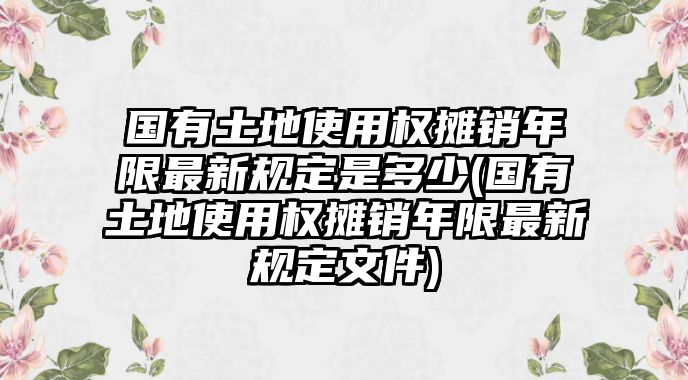 国有土地使用权摊销年限最新规定是多少(国有土地使用权摊销年限最新规定文件)